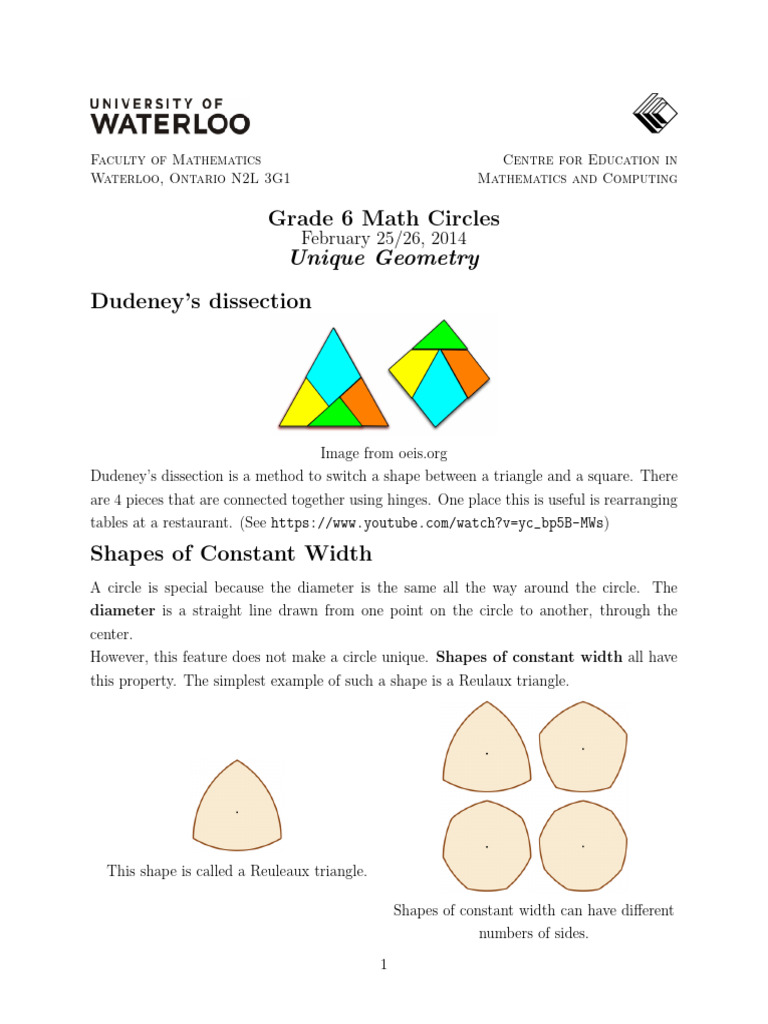 UNIVERSITY OF
WATERLOO

Faculty of Mathematics
Waterloo, Ontario N2L 3G1

Centre for Education in
Mathematics and Computing

Grade 6 Math Circles
February 25/26, 2014
Unique Geometry

Dudeney's dissection

Image from oeis.org

Dudeney's dissection is a method to switch a shape between a triangle and a square. There are 4 pieces that are connected together using hinges. One place this is useful is rearranging tables at a restaurant. (See https://www.youtube.com/watch?v=yc_bp5B-MWs)

Shapes of Constant Width

A circle is special because the diameter is the same all the way around the circle. The diameter is a straight line drawn from one point on the circle to another, through the center.

However, this feature does not make a circle unique. Shapes of constant width all have this property. The simplest example of such a shape is a Reulaux triangle.

This shape is called a Reuleaux triangle.

Shapes of constant width can have different numbers of sides.

1